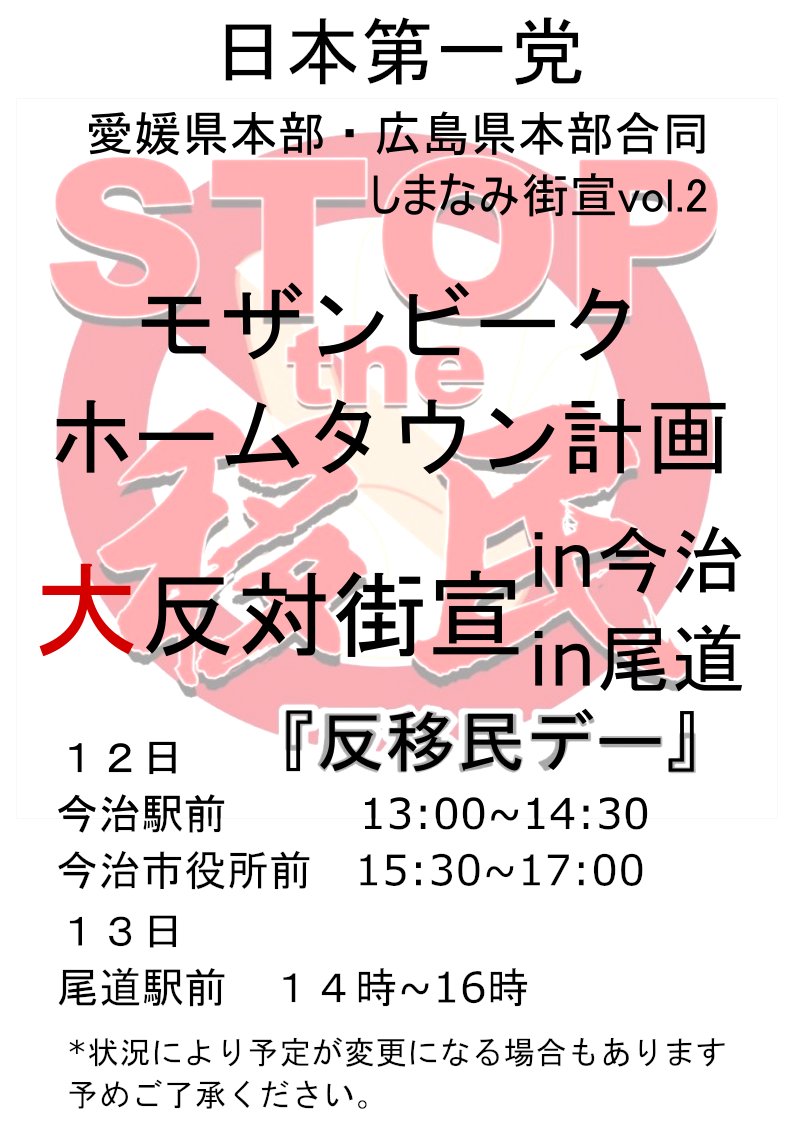 日本第一党

愛媛県本部・広島県本部合同
しまなみ街宣vol.2

STOP
the
移民

モザンビーク
ホームタウン計画

大反対街宣 in今治
in尾道

『反移民デー』

１２日
今治駅前　13:00~14:30
今治市役所前　15:30~17:00
１３日
尾道駅前　１４時~16時

*状況により予定が変更になる場合もあります
予めご了承ください。